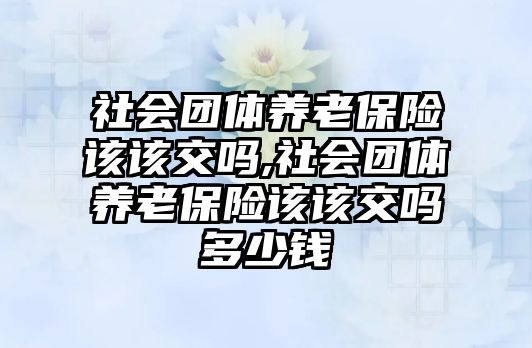 社会团体养老保险该该交吗,社会团体养老保险该该交吗多少钱